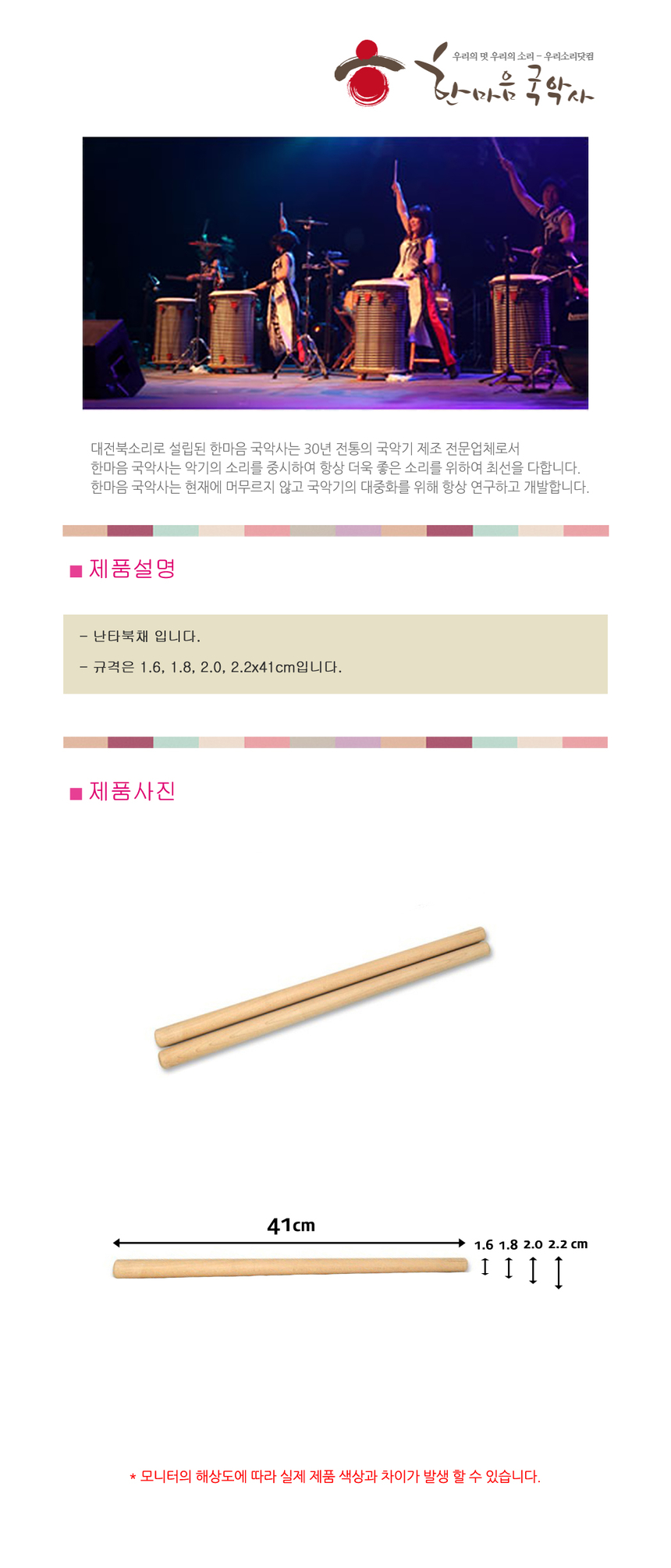 우리의 멋 우리의 소리 - 우리소리닷컴
한마음 국악사

대전북소리로 설립된 한마음 국악사는 30년 전통의 국악기 제조 전문업체로서
한마음 국악사는 악기의 소리를 중시하여 항상 더욱 좋은 소리를 위하여 최선을 다합니다.
한마음 국악사는 현재에 머무르지 않고 국악기의 대중화를 위해 항상 연구하고 개발합니다.

■ 제품설명

- 난타북채 입니다.
- 규격은 1.6, 1.8, 2.0, 2.2x41cm입니다.

■ 제품사진

41cm
1.6 1.8 2.0 2.2 cm

* 모니터의 해상도에 따라 실제 제품 색상과 차이가 발생 할 수 있습니다.